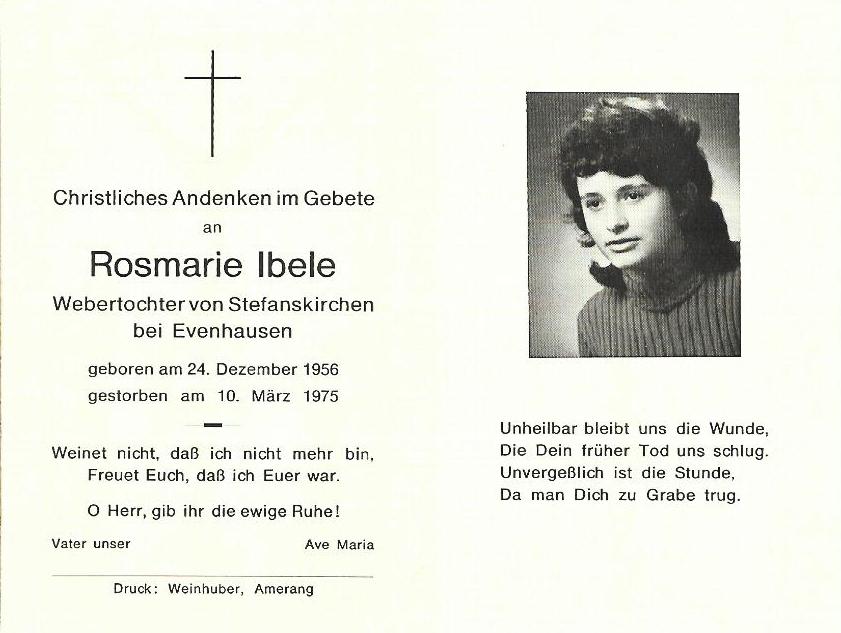 Christliches Andenken im Gebete
an

Rosmarie Ibele

Webertochter von Stefanskirchen
bei Evenhausen

geboren am 24. Dezember 1956
gestorben am 10. März 1975

Weinet nicht, daß ich nicht mehr bin,
Freuet Euch, daß ich Euer war.

O Herr, gib ihr die ewige Ruhe!

Vater unser

Ave Maria

Druck: Weinhuber, Amerang

Unheilbar bleibt uns die Wunde,
Die Dein früher Tod uns schlug.
Unvergeßlich ist die Stunde,
Da man Dich zu Grabe trug.